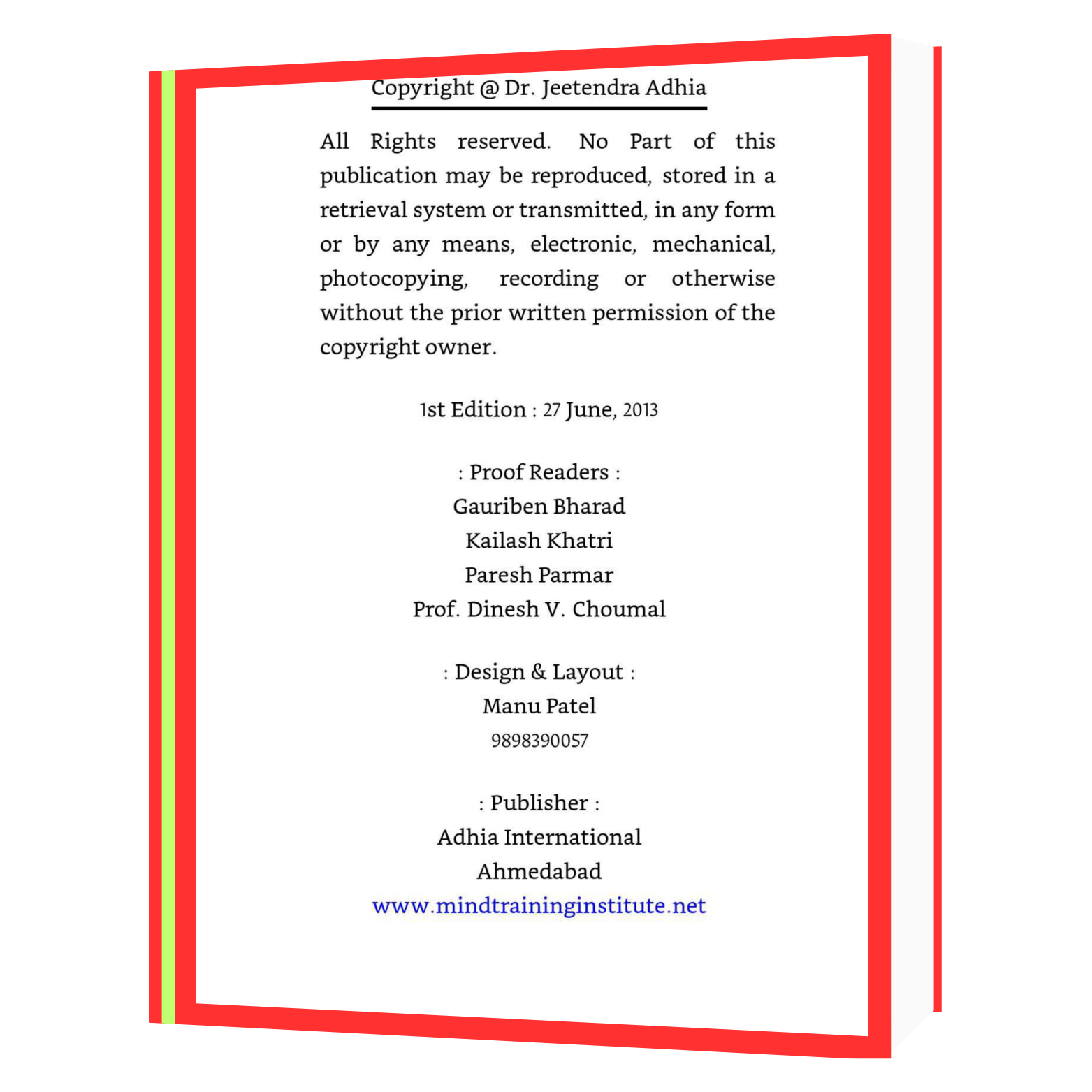 Copyright @ Dr. Jeetendra Adhia

All Rights reserved. No Part of this publication may be reproduced, stored in a retrieval system or transmitted, in any form or by any means, electronic, mechanical, photocopying, recording or otherwise without the prior written permission of the copyright owner.

1st Edition : 27 June, 2013

: Proof Readers :
Gauriben Bharad
Kailash Khatri
Paresh Parmar
Prof. Dinesh V. Choumal

: Design & Layout :
Manu Patel
9898390057

: Publisher :
Adhia International
Ahmedabad
www.mindtraininginstitute.net